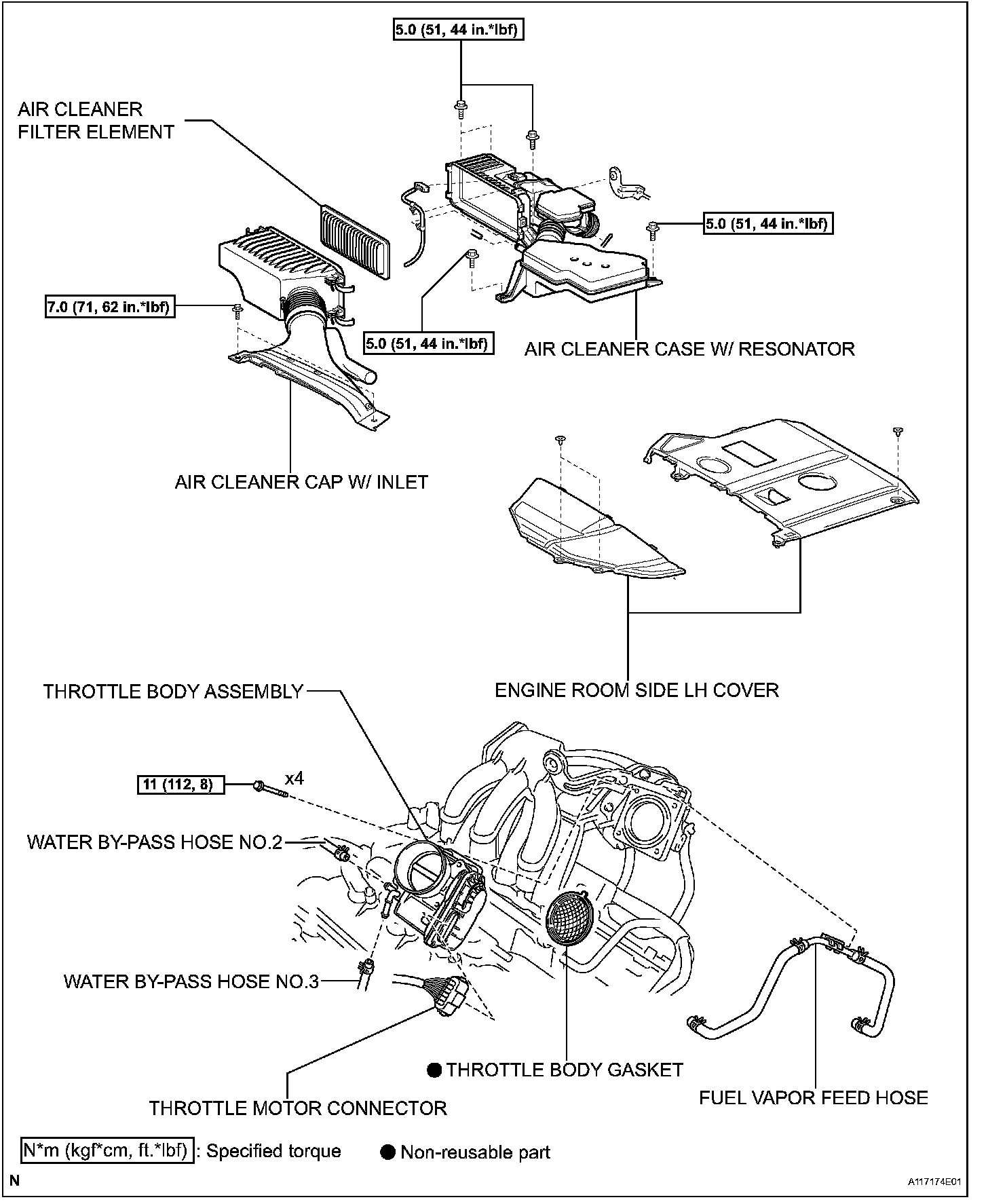 5.0 (51, 44 in.*lbf)

AIR CLEANER FILTER ELEMENT

5.0 (51, 44 in.*lbf)

7.0 (71, 62 in.*lbf)

5.0 (51, 44 in.*lbf)

AIR CLEANER CASE W/ RESONATOR

AIR CLEANER CAP W/ INLET

ENGINE ROOM SIDE LH COVER

THROTTLE BODY ASSEMBLY

11 (112, 8)

x4

WATER BY-PASS HOSE NO.2

WATER BY-PASS HOSE NO.3

● THROTTLE BODY GASKET

THROTTLE MOTOR CONNECTOR

FUEL VAPOR FEED HOSE

N*m (kgf*cm, ft.*lbf) : Specified torque

● Non-reusable part

N

A117174E01